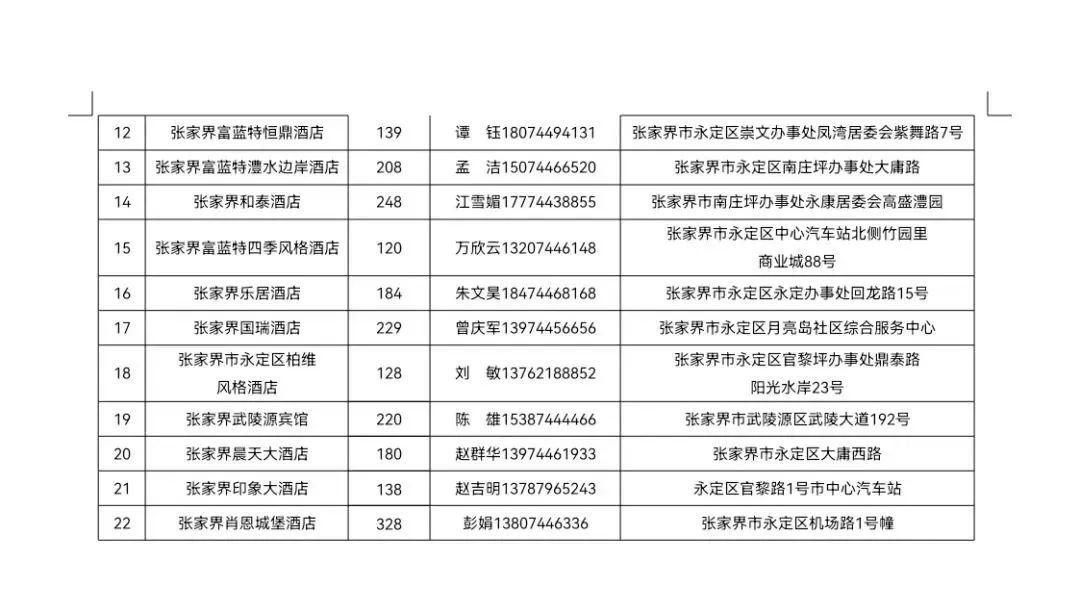 | 12 | 张家界富蓝特恒鼎酒店 | 139 | 谭　钰18074494131 | 张家界市永定区崇文办事处凤湾居委会紫舞路7号 |
|---|---|---|---|---|
| 13 | 张家界富蓝特澧水边岸酒店 | 208 | 孟　洁15074466520 | 张家界市永定区南庄坪办事处大庸路 |
| 14 | 张家界和泰酒店 | 248 | 江雪媚17774438855 | 张家界市南庄坪办事处永康居委会高盛澧园 |
| 15 | 张家界富蓝特四季风格酒店 | 120 | 万欣云13207446148 | 张家界市永定区中心汽车站北侧竹园里商业城88号 |
| 16 | 张家界乐居酒店 | 184 | 朱文昊18474468168 | 张家界市永定区永定办事处回龙路15号 |
| 17 | 张家界国瑞酒店 | 229 | 曾庆军13974456656 | 张家界市永定区月亮岛社区综合服务中心 |
| 18 | 张家界市永定区柏维风格酒店 | 128 | 刘　敏13762188852 | 张家界市永定区官黎坪办事处鼎泰路阳光水岸23号 |
| 19 | 张家界武陵源宾馆 | 220 | 陈　雄15387444466 | 张家界市武陵源区武陵大道192号 |
| 20 | 张家界晨天大酒店 | 180 | 赵群华13974461933 | 张家界市永定区大庸西路 |
| 21 | 张家界印象大酒店 | 138 | 赵吉明13787965243 | 永定区官黎路1号市中心汽车站 |
| 22 | 张家界肖恩城堡酒店 | 328 | 彭娟13807446336 | 张家界市永定区机场路1号幢 |